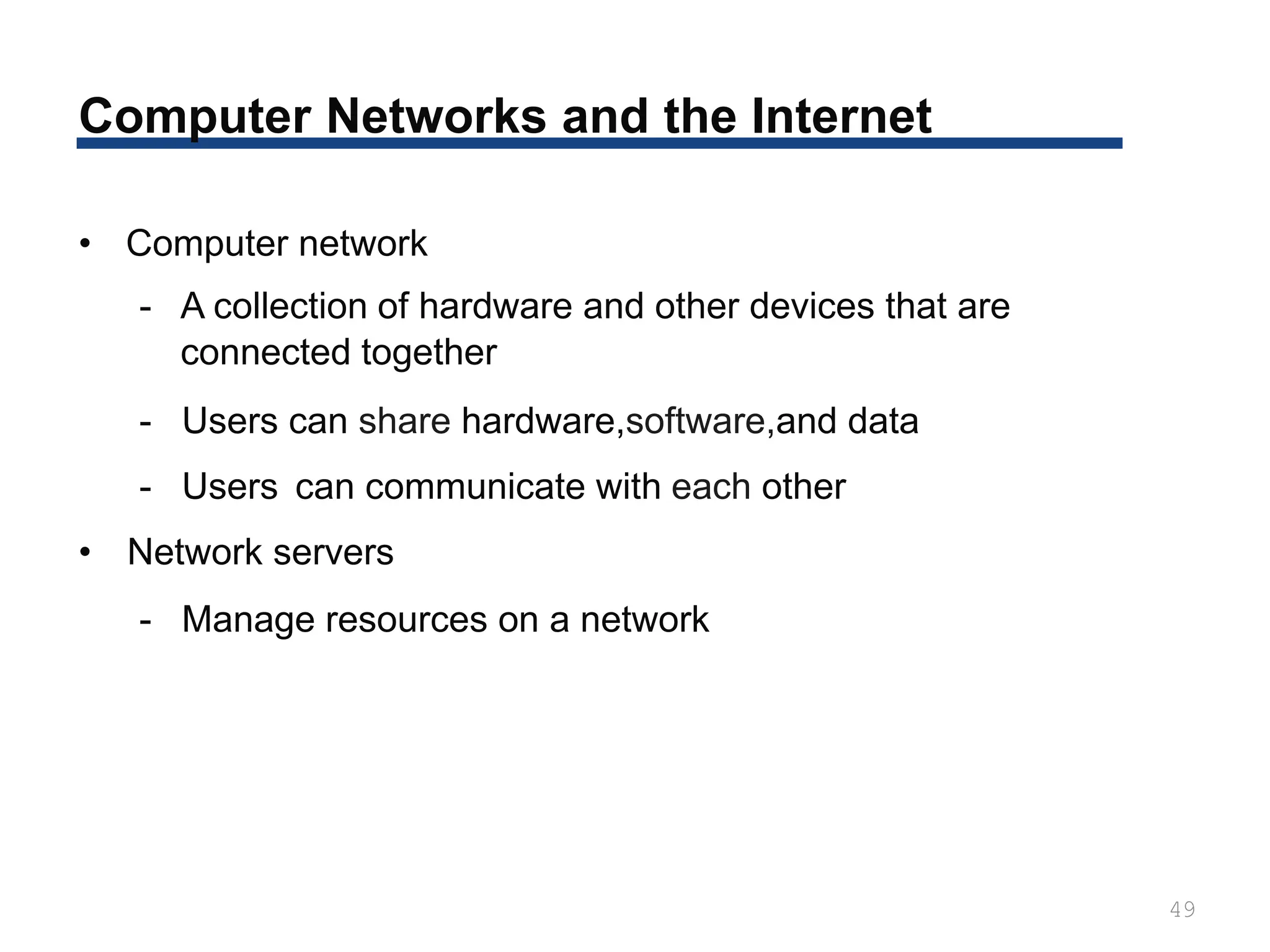 Computer Networks and the Internet

• Computer network

- A collection of hardware and other devices that are connected together

- Users can share hardware,software,and data

- Users can communicate with each other

• Network servers

- Manage resources on a network

49